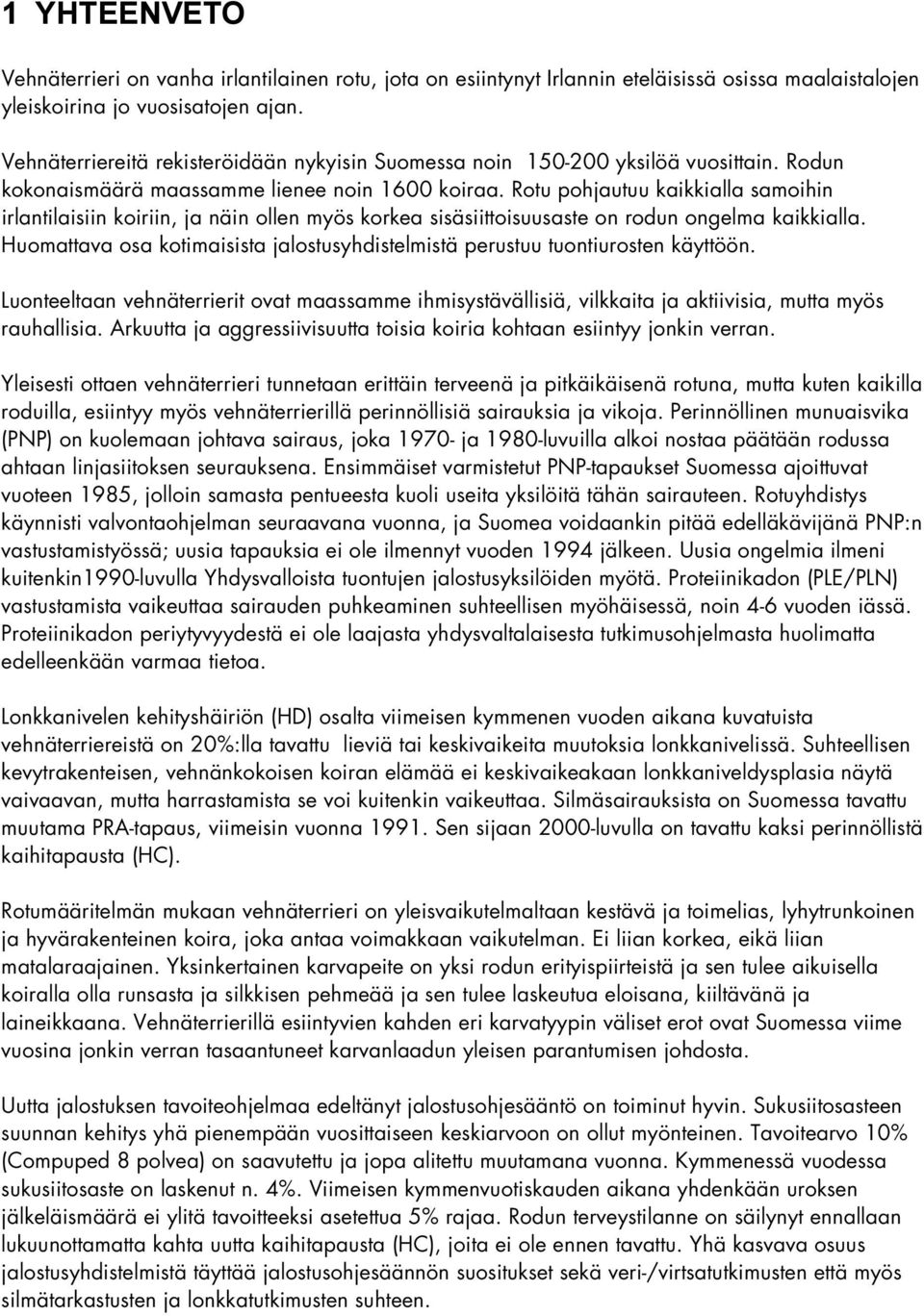 1 YHTEENVETO

Vehnäterrieri on vanha irlantilainen rotu, jota on esiintynyt Irlannin eteläisissä osissa maalaistalojen yleiskoirina jo vuosisatojen ajan.

Vehnäterriereitä rekisteröidään nykyisin Suomessa noin 150-200 yksilöä vuosittain. Rodun kokonaismäärä maassamme lienee noin 1600 koiraa. Rotu pohjautuu kaikkialla samoihin irlantilaisiin koiriin, ja näin ollen myös korkea sisäsiittoisuusaste on rodun ongelma kaikkialla. Huomattava osa kotimaisista jalostusyhdistelmistä perustuu tuontiurosten käyttöön.

Luonteeltaan vehnäterrierit ovat maassamme ihmisystävällisiä, vilkkaita ja aktiivisia, mutta myös rauhallisia. Arkuutta ja aggressiivisuutta toisia koiria kohtaan esiintyy jonkin verran.

Yleisesti ottaen vehnäterrieri tunnetaan erittäin terveenä ja pitkäikäisenä rotuna, mutta kuten kaikilla roduilla, esiintyy myös vehnäterrierillä perinnöllisiä sairauksia ja vikoja. Perinnöllinen munuaisvika (PNP) on kuolemaan johtava sairaus, joka 1970- ja 1980-luvuilla alkoi nostaa päätään rodussa ahtaan linjasiitoksen seurauksena. Ensimmäiset varmistetut PNP-tapaukset Suomessa ajoittuvat vuoteen 1985, jolloin samasta pentueesta kuoli useita yksilöitä tähän sairauteen. Rotuyhdistys käynnisti valvontaohjelman seuraavana vuonna, ja Suomea voidaankin pitää edelläkävijänä PNP:n vastustamistyössä; uusia tapauksia ei ole ilmennyt vuoden 1994 jälkeen. Uusia ongelmia ilmeni kuitenkin1990-luvulla Yhdysvalloista tuontujen jalostusyksilöiden myötä. Proteiinikadon (PLE/PLN) vastustamista vaikeuttaa sairauden puhkeaminen suhteellisen myöhäisessä, noin 4-6 vuoden iässä. Proteiinikadon periytyvyydestä ei ole laajasta yhdysvaltalaisesta tutkimusohjelmasta huolimatta edelleenkään varmaa tietoa.

Lonkkanivelen kehityshäiriön (HD) osalta viimeisen kymmenen vuoden aikana kuvatuista vehnäterriereistä on 20%:lla tavattu lieviä tai keskivaikeita muutoksia lonkkanivelissä. Suhteellisen kevytrakenteisen, vehnänkokoisen koiran elämää ei keskivaikeakaan lonkkaniveldysplasia näytä vaivaavan, mutta harrastamista se voi kuitenkin vaikeuttaa. Silmäsairauksista on Suomessa tavattu muutama PRA-tapaus, viimeisin vuonna 1991. Sen sijaan 2000-luvulla on tavattu kaksi perinnöllistä kaihitapausta (HC).

Rotumääritelmän mukaan vehnäterrieri on yleisvaikutelmaltaan kestävä ja toimelias, lyhytrunkoinen ja hyvärakenteinen koira, joka antaa voimakkaan vaikutelman. Ei liian korkea, eikä liian matalaraajainen. Yksinkertainen karvapeite on yksi rodun erityispiirteistä ja sen tulee aikuisella koiralla olla runsasta ja silkkisen pehmeää ja sen tulee laskeutua eloisana, kiiltävänä ja laineikkaana. Vehnäterrierillä esiintyvien kahden eri karvatyypin väliset erot ovat Suomessa viime vuosina jonkin verran tasaantuneet karvanlaadun yleisen parantumisen johdosta.

Uutta jalostuksen tavoiteohjelmaa edeltänyt jalostusohjesääntö on toiminut hyvin. Sukusiitosasteen suunnan kehitys yhä pienempään vuosittaiseen keskiarvoon on ollut myönteinen. Tavoitearvo 10% (Compuped 8 polvea) on saavutettu ja jopa alitettu muutamana vuonna. Kymmenessä vuodessa sukusiitosaste on laskenut n. 4%. Viimeisen kymmenvuotiskauden aikana yhdenkään uroksen jälkeläismäärä ei ylitä tavoitteeksi asetettua 5% rajaa. Rodun terveystilanne on säilynyt ennallaan lukuunottamatta kahta uutta kaihitapausta (HC), joita ei ole ennen tavattu. Yhä kasvava osuus jalostusyhdistelmistä täyttää jalostusohjesäännön suositukset sekä veri-/virtsatutkimusten että myös silmätarkastusten ja lonkkatutkimusten suhteen.